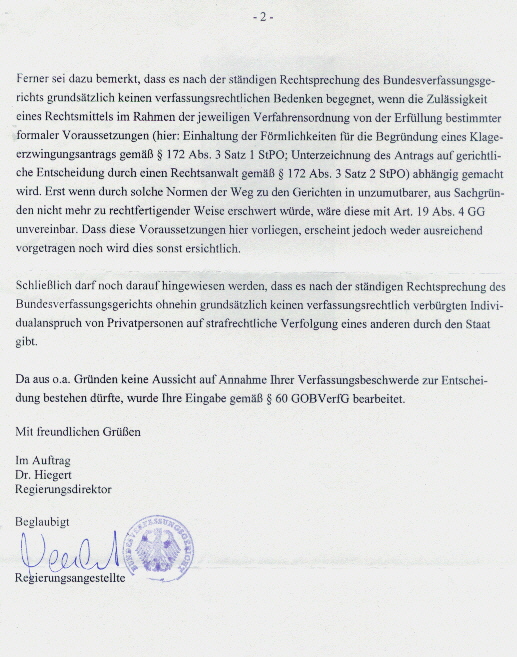 - 2 -

Ferner sei dazu bemerkt, dass es nach der ständigen Rechtsprechung des Bundesverfassungsgerichts grundsätzlich keinen verfassungsrechtlichen Bedenken begegnet, wenn die Zulässigkeit eines Rechtsmittels im Rahmen der jeweiligen Verfahrensordnung von der Erfüllung bestimmter formaler Voraussetzungen (hier: Einhaltung der Förmlichkeiten für die Begründung eines Klageerzwingungsantrags gemäß § 172 Abs. 3 Satz 1 StPO; Unterzeichnung des Antrags auf gerichtliche Entscheidung durch einen Rechtsanwalt gemäß § 172 Abs. 3 Satz 2 StPO) abhängig gemacht wird. Erst wenn durch solche Normen der Weg zu den Gerichten in unzumutbarer, aus Sachgründen nicht mehr zu rechtfertigender Weise erschwert würde, wäre diese mit Art. 19 Abs. 4 GG unvereinbar. Dass diese Voraussetzungen hier vorliegen, erscheint jedoch weder ausreichend vorgetragen noch wird dies sonst ersichtlich.

Schließlich darf noch darauf hingewiesen werden, dass es nach der ständigen Rechtsprechung des Bundesverfassungsgerichts ohnehin grundsätzlich keinen verfassungsrechtlich verbürgten Individualanspruch von Privatpersonen auf strafrechtliche Verfolgung eines anderen durch den Staat gibt.

Da aus o.a. Gründen keine Aussicht auf Annahme Ihrer Verfassungsbeschwerde zur Entscheidung bestehen dürfte, wurde Ihre Eingabe gemäß § 60 GOBVerfG bearbeitet.

Mit freundlichen Grüßen

Im Auftrag
Dr. Hiegert
Regierungsdirektor

Beglaubigt

BUNDESVERFASSUNGSGERICHT

Regierungsangestellte